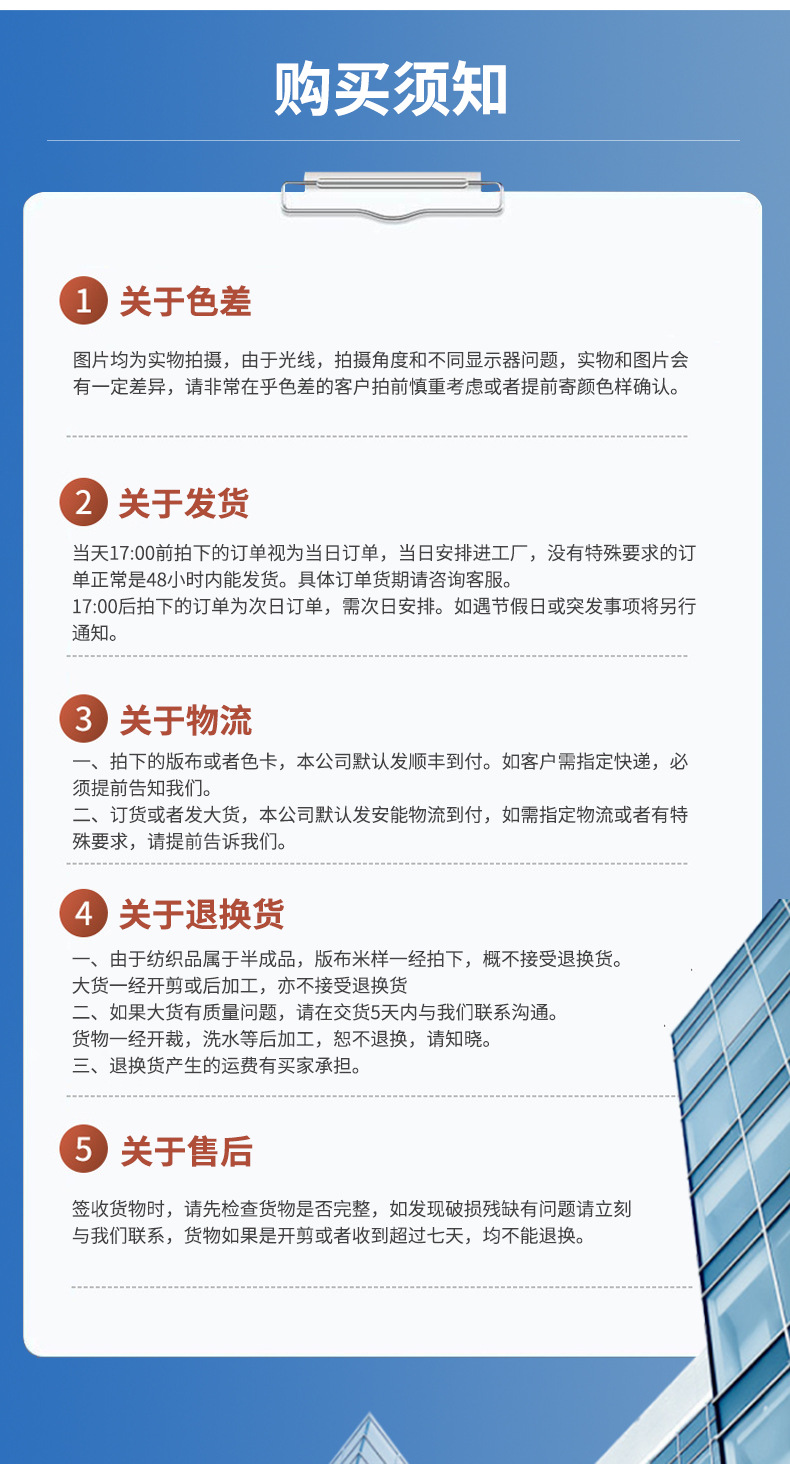 购买须知

1 关于色差

图片均为实物拍摄，由于光线，拍摄角度和不同显示器问题，实物和图片会有一定差异，请非常在乎色差的客户拍前慎重考虑或者提前寄颜色样确认。

2 关于发货

当天17:00前拍下的订单视为当日订单，当日安排进工厂，没有特殊要求的订单正常是48小时内能发货。具体订单货期请咨询客服。
17:00后拍下的订单为次日订单，需次日安排。如遇节假日或突发事项将另行通知。

3 关于物流

一、拍下的版布或者色卡，本公司默认发顺丰到付。如客户需指定快递，必须提前告知我们。
二、订货或者发大货，本公司默认发安能物流到付，如需指定物流或者有特殊要求，请提前告诉我们。

4 关于退换货

一、由于纺织品属于半成品，版布米样一经拍下，概不接受退换货。
大货一经开剪或后加工，亦不接受退换货
二、如果大货有质量问题，请在交货5天内与我们联系沟通。
货物一经开裁，洗水等后加工，恕不退换，请知晓。
三、退换货产生的运费有买家承担。

5 关于售后

签收货物时，请先检查货物是否完整，如发现破损残缺有问题请立刻与我们联系，货物如果是开剪或者收到超过七天，均不能退换。